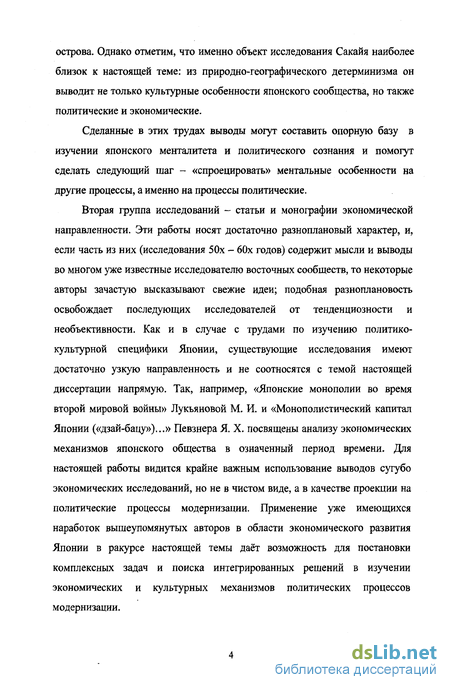 острова. Однако отметим, что именно объект исследования Сакайя наиболее близок к настоящей теме: из природно-географического детерминизма он выводит не только культурные особенности японского сообщества, но также политические и экономические.

Сделанные в этих трудах выводы могут составить опорную базу в изучении японского менталитета и политического сознания и помогут сделать следующий шаг – «спроецировать» ментальные особенности на другие процессы, а именно на процессы политические.

Вторая группа исследований – статьи и монографии экономической направленности. Эти работы носят достаточно разноплановый характер, и, если часть из них (исследования 50х – 60х годов) содержит мысли и выводы во многом уже известные исследователю восточных сообществ, то некоторые авторы зачастую высказывают свежие идеи; подобная разноплановость освобождает последующих исследователей от тенденциозности и необъективности. Как и в случае с трудами по изучению политико-культурной специфики Японии, существующие исследования имеют достаточно узкую направленность и не соотносятся с темой настоящей диссертации напрямую. Так, например, «Японские монополии во время второй мировой войны» Лукьяновой М. И. и «Монополистический капитал Японии («дзай-бацу»)…» Певзнера Я. Х. посвящены анализу экономических механизмов японского общества в означенный период времени. Для настоящей работы видится крайне важным использование выводов сугубо экономических исследований, но не в чистом виде, а в качестве проекции на политические процессы модернизации. Применение уже имеющихся наработок вышеупомянутых авторов в области экономического развития Японии в ракурсе настоящей темы даёт возможность для постановки комплексных задач и поиска интегрированных решений в изучении экономических и культурных механизмов политических процессов модернизации.

4

dsLib.net
библиотека диссертаций